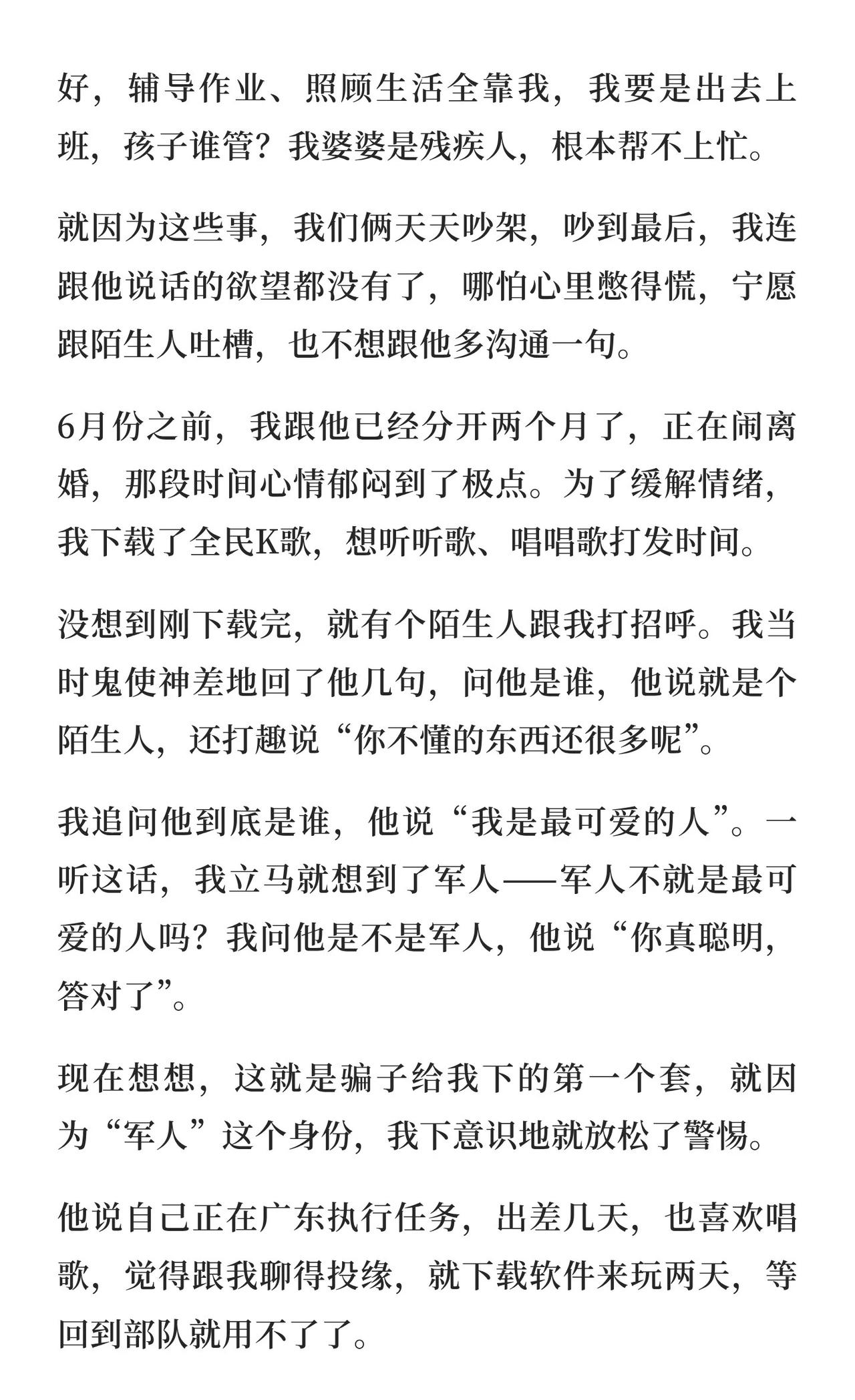 好，辅导作业、照顾生活全靠我，我要是出去上班，孩子谁管？我婆婆是残疾人，根本帮不上忙。

就因为这些事，我们俩天天吵架，吵到最后，我连跟他说话的欲望都没有了，哪怕心里憋得慌，宁愿跟陌生人吐槽，也不想跟他多沟通一句。

6月份之前，我跟他已经分开两个月了，正在闹离婚，那段时间心情郁闷到了极点。为了缓解情绪，我下载了全民K歌，想听听歌、唱唱歌打发时间。

没想到刚下载完，就有个陌生人跟我打招呼。我当时鬼使神差地回了他几句，问他是谁，他说就是个陌生人，还打趣说“你不懂的东西还很多呢”。

我追问他到底是谁，他说“我是最可爱的人”。一听这话，我立马就想到了军人——军人不就是最可爱的人吗？我问他是不是军人，他说“你真聪明，答对了”。

现在想想，这就是骗子给我下的第一个套，就因为“军人”这个身份，我下意识地就放松了警惕。

他说自己正在广东执行任务，出差几天，也喜欢唱歌，觉得跟我聊得投缘，就下载软件来玩两天，等回到部队就用不了了。